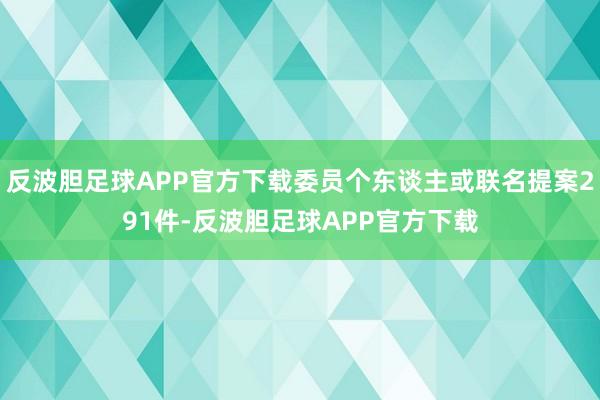 反波胆足球APP官方下载委员个东谈主或联名提案291件-反波胆足球APP官方下载